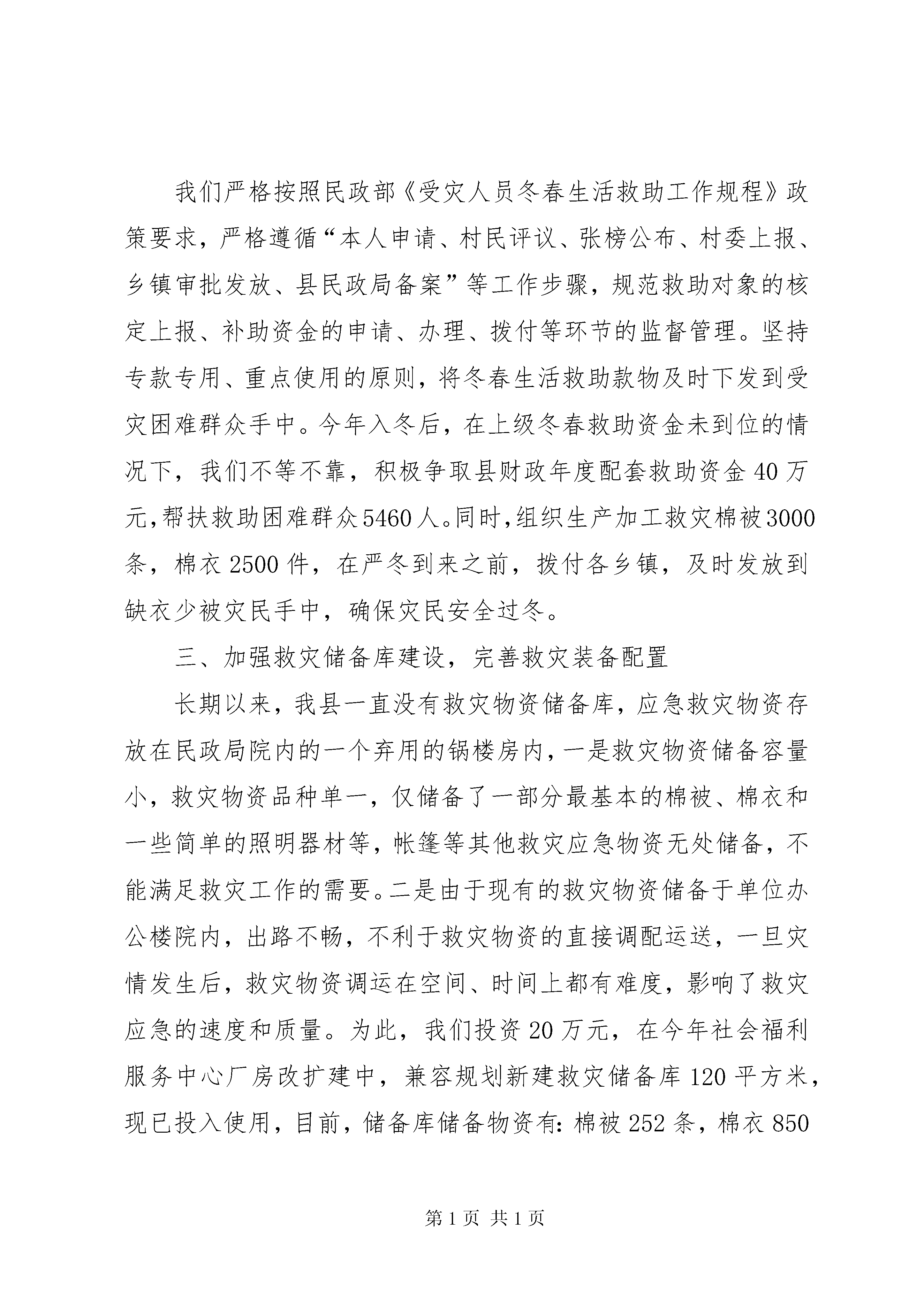 我们严格按照民政部《受灾人员冬春生活救助工作规程》政策要求，严格遵循“本人申请、村民评议、张榜公布、村委上报、乡镇审批发放、县民政局备案”等工作步骤，规范救助对象的核定上报、补助资金的申请、办理、拨付等环节的监督管理。坚持专款专用、重点使用的原则，将冬春生活救助款物及时下发到受灾困难群众手中。今年入冬后，在上级冬春救助资金未到位的情况下，我们不等不靠，积极争取县财政年度配套救助资金40万元，帮扶救助困难群众5460人。同时，组织生产加工救灾棉被3000条，棉衣2500件，在严冬到来之前，拨付各乡镇，及时发放到缺衣少被灾民手中，确保灾民安全过冬。

三、加强救灾储备库建设，完善救灾装备配置

长期以来，我县一直没有救灾物资储备库，应急救灾物资存放在民政局院内的一个弃用的锅楼房内，一是救灾物资储备容量小，救灾物资品种单一，仅储备了一部分最基本的棉被、棉衣和一些简单的照明器材等，帐篷等其他救灾应急物资无处储备，不能满足救灾工作的需要。二是由于现有的救灾物资储备于单位办公楼院内，出路不畅，不利于救灾物资的直接调配运送，一旦灾情发生后，救灾物资调运在空间、时间上都有难度，影响了救灾应急的速度和质量。为此，我们投资20万元，在今年社会福利服务中心厂房改扩建中，兼容规划新建救灾储备库120平方米，现已投入使用，目前，储备库储备物资有：棉被252条，棉衣850

第1页 共1页